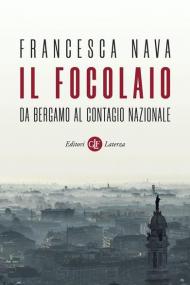 FRANCESCA NAVA

IL FOCOLAIO

DA BERGAMO AL CONTAGIO NAZIONALE

Editori GLF Laterza